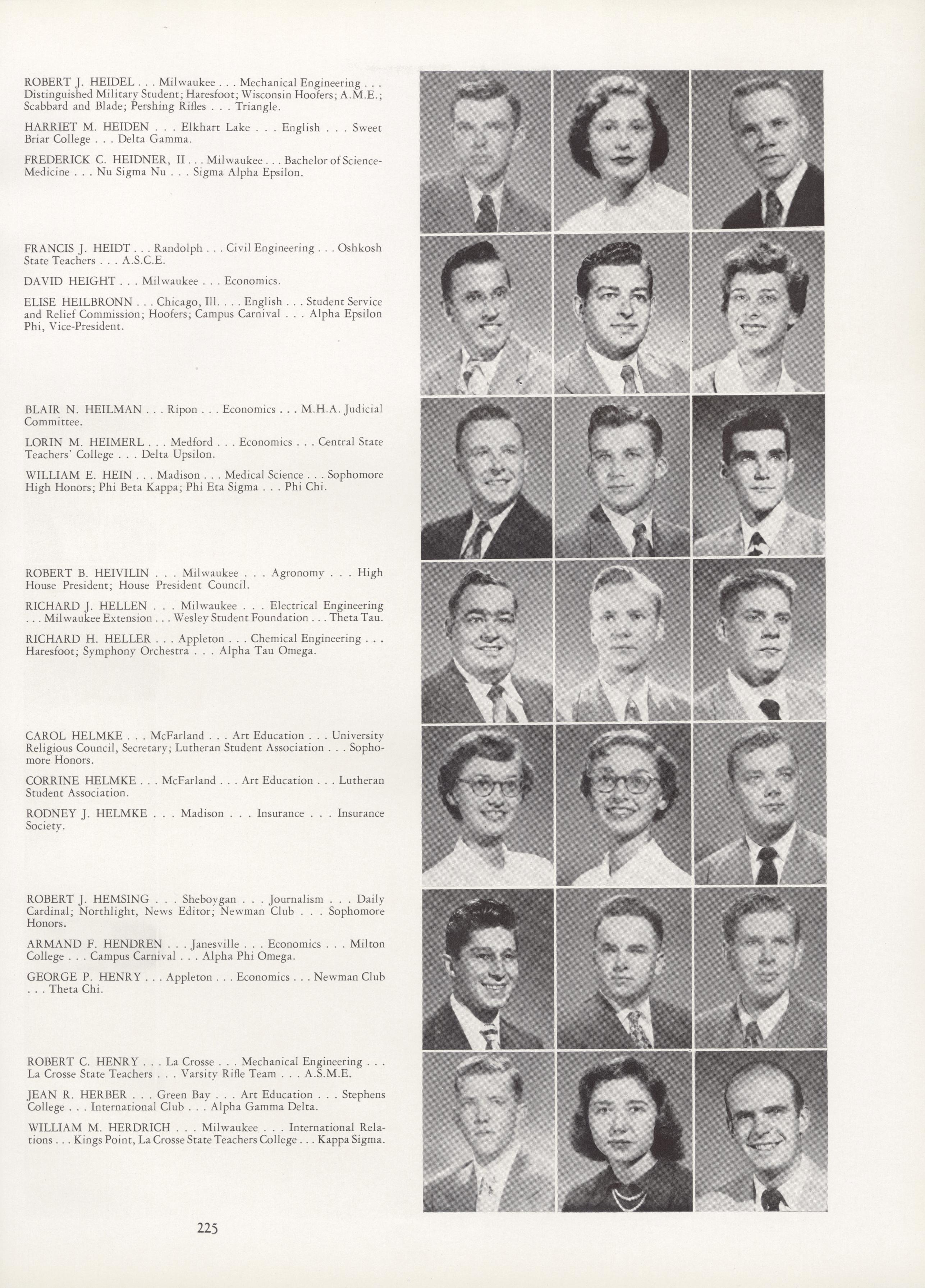 ROBERT J. HEIDEL . . . Milwaukee . . . Mechanical Engineering . . . Distinguished Military Student; Haresfoot; Wisconsin Hoofers; A.M.E.; Scabbard and Blade; Pershing Rifles . . . Triangle.

HARRIET M. HEIDEN . . . Elkhart Lake . . . English . . . Sweet Briar College . . . Delta Gamma.

FREDERICK C. HEIDNER, II . . . Milwaukee . . . Bachelor of Science-Medicine . . . Nu Sigma Nu . . . Sigma Alpha Epsilon.

FRANCIS J. HEIDT . . . Randolph . . . Civil Engineering . . . Oshkosh State Teachers . . . A.S.C.E.

DAVID HEIGHT . . . Milwaukee . . . Economics.

ELISE HEILBRONN . . . Chicago, Ill. . . . English . . . Student Service and Relief Commission; Hoofers; Campus Carnival . . . Alpha Epsilon Phi, Vice-President.

BLAIR N. HEILMAN . . . Ripon . . . Economics . . . M.H.A. Judicial Committee.

LORIN M. HEIMERL . . . Medford . . . Economics . . . Central State Teachers' College . . . Delta Upsilon.

WILLIAM E. HEIN . . . Madison . . . Medical Science . . . Sophomore High Honors; Phi Beta Kappa; Phi Eta Sigma . . . Phi Chi.

ROBERT B. HEIVILIN . . . Milwaukee . . . Agronomy . . . High House President; House President Council.

RICHARD J. HELLEN . . . Milwaukee . . . Electrical Engineering . . . Milwaukee Extension . . . Wesley Student Foundation . . . Theta Tau.

RICHARD H. HELLER . . . Appleton . . . Chemical Engineering . . . Haresfoot; Symphony Orchestra . . . Alpha Tau Omega.

CAROL HELMKE . . . McFarland . . . Art Education . . . University Religious Council, Secretary; Lutheran Student Association . . . Sophomore Honors.

CORRINE HELMKE . . . McFarland . . . Art Education . . . Lutheran Student Association.

RODNEY J. HELMKE . . . Madison . . . Insurance . . . Insurance Society.

ROBERT J. HEMSING . . . Sheboygan . . . Journalism . . . Daily Cardinal; Northlight, News Editor; Newman Club . . . Sophomore Honors.

ARMAND F. HENDREN . . . Janesville . . . Economics . . . Milton College . . . Campus Carnival . . . Alpha Phi Omega.

GEORGE P. HENRY . . . Appleton . . . Economics . . . Newman Club . . . Theta Chi.

ROBERT C. HENRY . . . La Crosse . . . Mechanical Engineering . . . La Crosse State Teachers . . . Varsity Rifle Team . . . A.S.M.E.

JEAN R. HERBER . . . Green Bay . . . Art Education . . . Stephens College . . . International Club . . . Alpha Gamma Delta.

WILLIAM M. HERDRICH . . . Milwaukee . . . International Relations . . . Kings Point, La Crosse State Teachers College . . . Kappa Sigma.

225